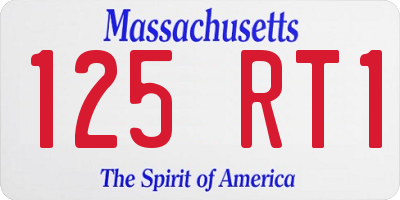 Massachusetts

125 RT1

The Spirit of America